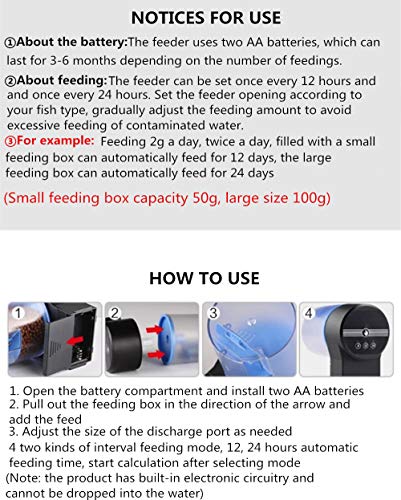 NOTICES FOR USE

①About the battery:The feeder uses two AA batteries, which can last for 3-6 months depending on the number of feedings.

②About feeding:The feeder can be set once every 12 hours and and once every 24 hours. Set the feeder opening according to your fish type, gradually adjust the feeding amount to avoid excessive feeding of contaminated water.

③For example: Feeding 2g a day, twice a day, filled with a small feeding box can automatically feed for 12 days, the large feeding box can automatically feed for 24 days

(Small feeding box capacity 50g, large size 100g)

HOW TO USE

1

2

3

4

1. Open the battery compartment and install two AA batteries
2. Pull out the feeding box in the direction of the arrow and add the feed
3. Adjust the size of the discharge port as needed
4 two kinds of interval feeding mode, 12, 24 hours automatic feeding time, start calculation after selecting mode
(Note: the product has built-in electronic circuitry and cannot be dropped into the water)